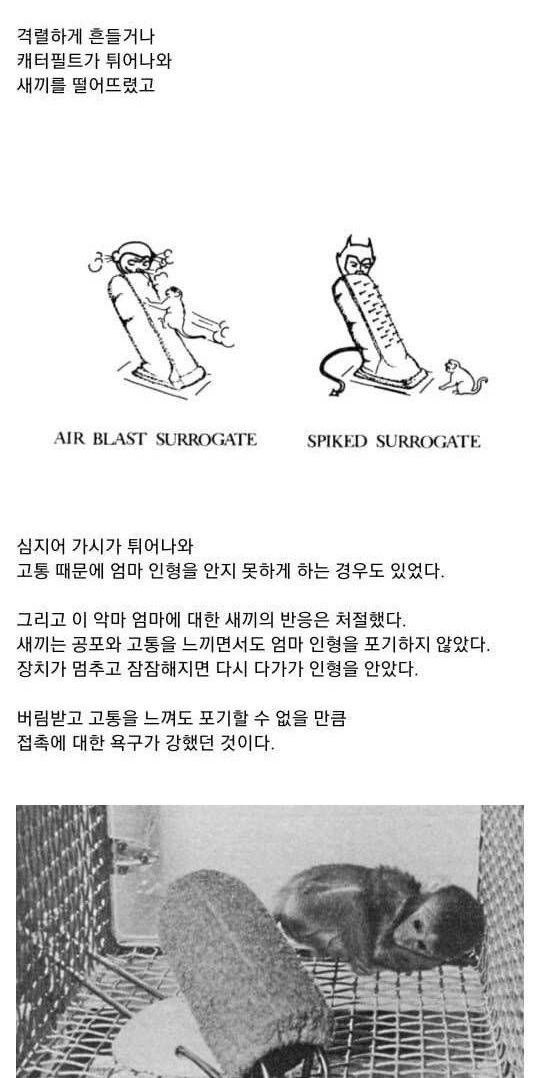 격렬하게 흔들거나
캐터필트가 튀어나와
새끼를 떨어뜨렸고

AIR BLAST SURROGATE

SPIKED SURROGATE

심지어 가시가 튀어나와
고통 때문에 엄마 인형을 안지 못하게 하는 경우도 있었다.

그리고 이 악마 엄마에 대한 새끼의 반응은 처절했다.
새끼는 공포와 고통을 느끼면서도 엄마 인형을 포기하지 않았다.
장치가 멈추고 잠잠해지면 다시 다가가 인형을 안았다.

버림받고 고통을 느껴도 포기할 수 없을 만큼
접촉에 대한 욕구가 강했던 것이다.